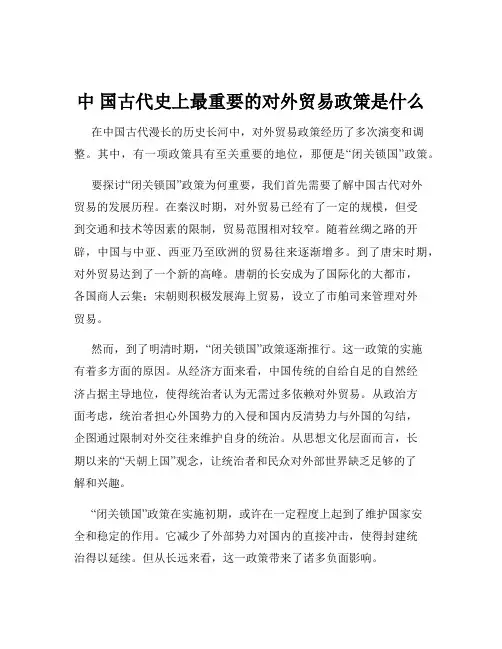 中 国古代史上最重要的对外贸易政策是什么

在中国古代漫长的历史长河中，对外贸易政策经历了多次演变和调整。其中，有一项政策具有至关重要的地位，那便是“闭关锁国”政策。

要探讨“闭关锁国”政策为何重要，我们首先需要了解中国古代对外贸易的发展历程。在秦汉时期，对外贸易已经有了一定的规模，但受到交通和技术等因素的限制，贸易范围相对较窄。随着丝绸之路的开辟，中国与中亚、西亚乃至欧洲的贸易往来逐渐增多。到了唐宋时期，对外贸易达到了一个新的高峰。唐朝的长安成为了国际化的大都市，各国商人云集；宋朝则积极发展海上贸易，设立了市舶司来管理对外贸易。

然而，到了明清时期，“闭关锁国”政策逐渐推行。这一政策的实施有着多方面的原因。从经济方面来看，中国传统的自给自足的自然经济占据主导地位，使得统治者认为无需过多依赖对外贸易。从政治方面考虑，统治者担心外国势力的入侵和国内反清势力与外国的勾结，企图通过限制对外交往来维护自身的统治。从思想文化层面而言，长期以来的“天朝上国”观念，让统治者和民众对外部世界缺乏足够的了解和兴趣。

“闭关锁国”政策在实施初期，或许在一定程度上起到了维护国家安全和稳定的作用。它减少了外部势力对国内的直接冲击，使得封建统治得以延续。但从长远来看，这一政策带来了诸多负面影响。